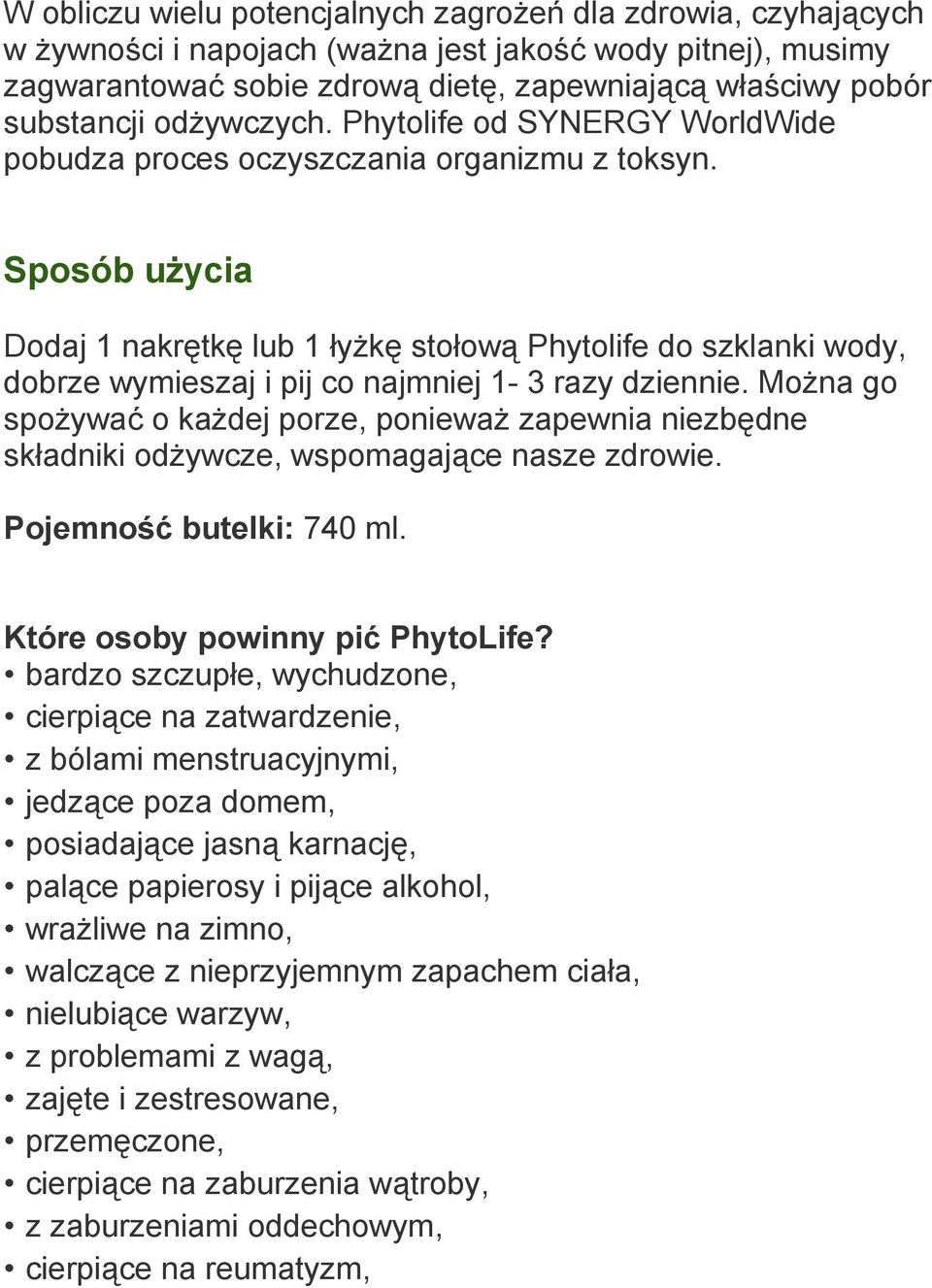 W obliczu wielu potencjalnych zagrożeń dla zdrowia, czyhających w żywności i napojach (ważna jest jakość wody pitnej), musimy zagwarantować sobie zdrową dietę, zapewniającą właściwy pobór substancji odżywczych. Phytolife od SYNERGY WorldWide pobudza proces oczyszczania organizmu z toksyn.

Sposób użycia

Dodaj 1 nakrętkę lub 1 łyżkę stołową Phytolife do szklanki wody, dobrze wymieszaj i pij co najmniej 1- 3 razy dziennie. Można go spożywać o każdej porze, ponieważ zapewnia niezbędne składniki odżywcze, wspomagające nasze zdrowie.

Pojemność butelki: 740 ml.

Które osoby powinny pić PhytoLife?
• bardzo szczupłe, wychudzone,
• cierpiące na zatwardzenie,
• z bólami menstruacyjnymi,
• jedzące poza domem,
• posiadające jasną karnację,
• palące papierosy i pijące alkohol,
• wrażliwe na zimno,
• walczące z nieprzyjemnym zapachem ciała,
• nielubiące warzyw,
• z problemami z wagą,
• zajęte i zestresowane,
• przemęczone,
• cierpiące na zaburzenia wątroby,
• z zaburzeniami oddechowym,
• cierpiące na reumatyzm,